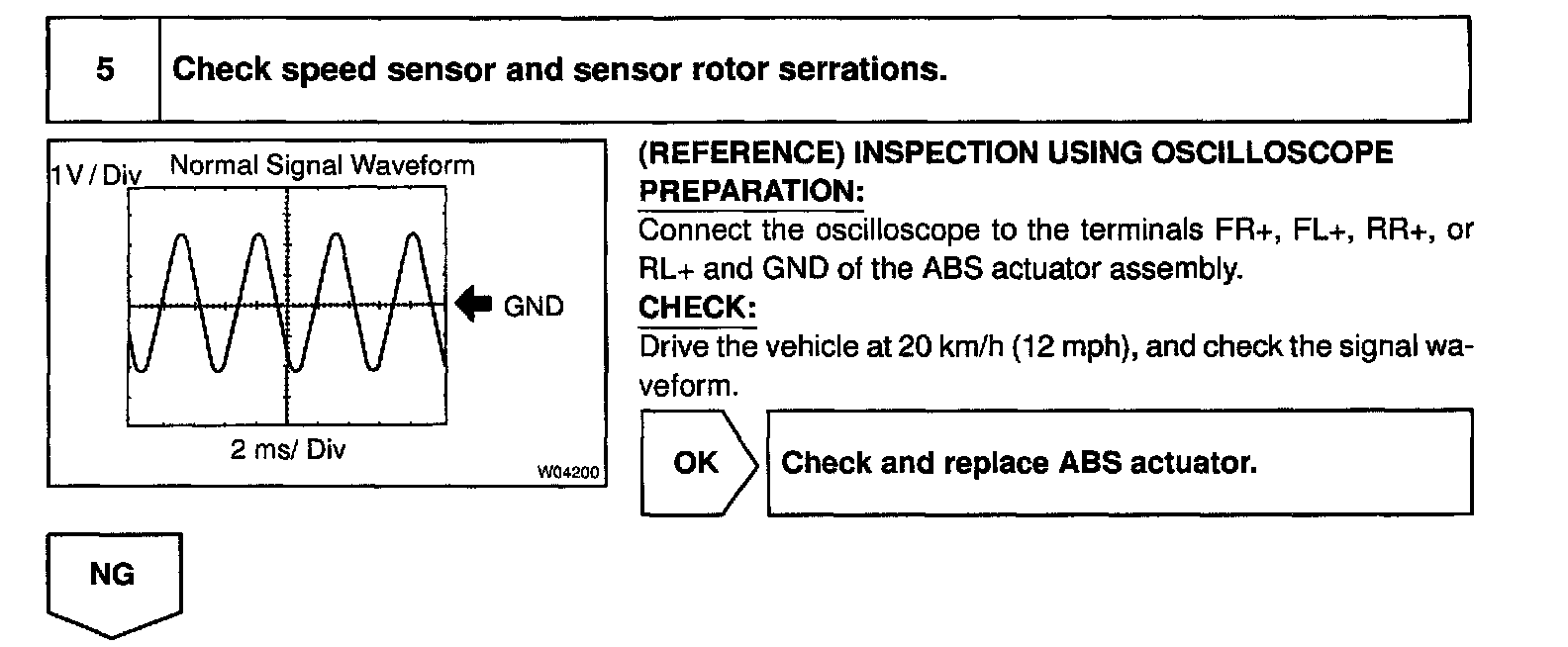 5 Check speed sensor and sensor rotor serrations.

1V / Div Normal Signal Waveform

GND

2 ms/ Div

W04200

(REFERENCE) INSPECTION USING OSCILLOSCOPE
PREPARATION:
Connect the oscilloscope to the terminals FR+, FL+, RR+, or RL+ and GND of the ABS actuator assembly.
CHECK:
Drive the vehicle at 20 km/h (12 mph), and check the signal waveform.

OK

Check and replace ABS actuator.

NG